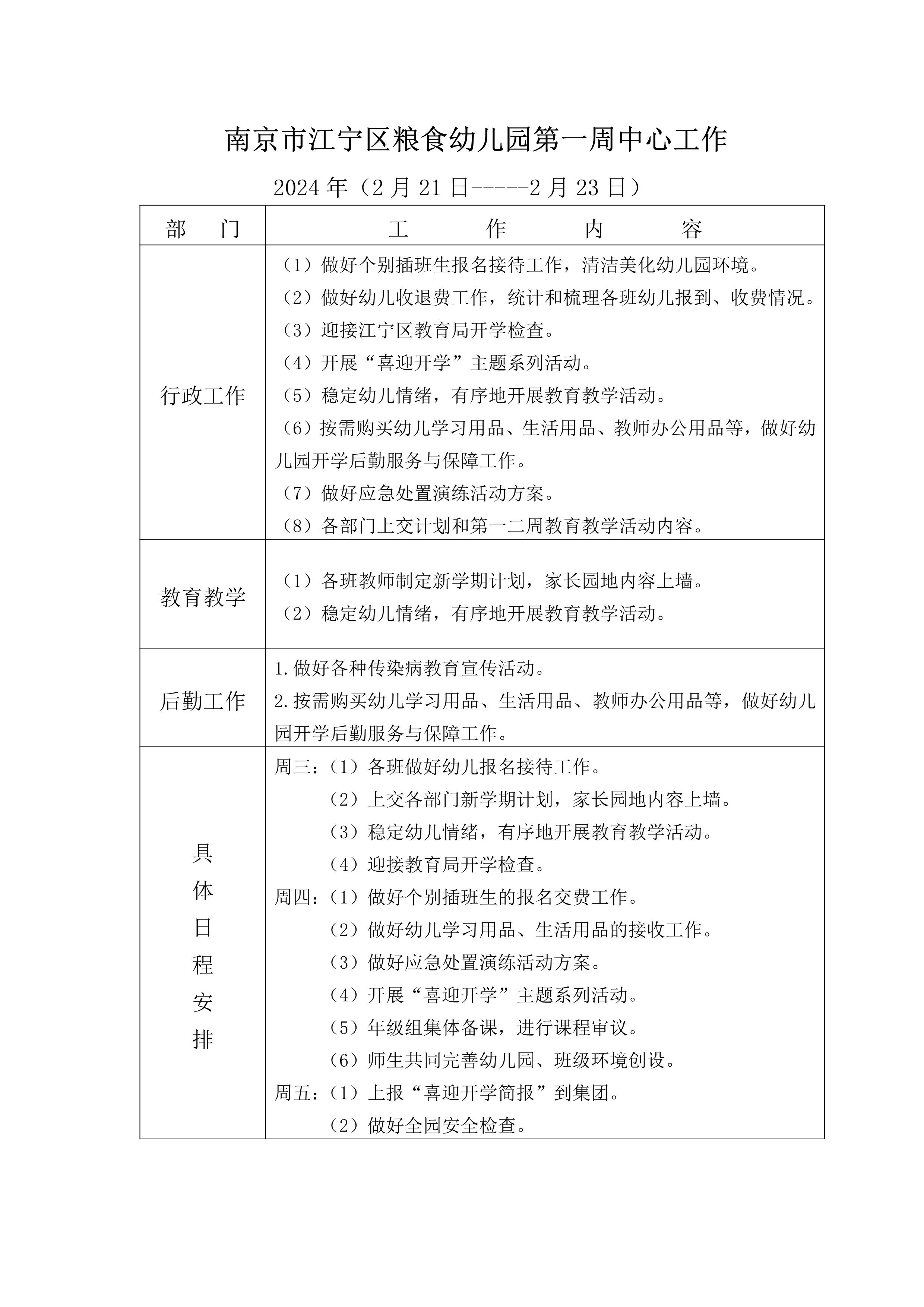 南京市江宁区粮食幼儿园第一周中心工作

2024 年（2 月 21 日-----2 月 23 日）

| 部　门 | 工　作　内　容 |
|---|---|
| 行政工作 | （1）做好个别插班生报名接待工作，清洁美化幼儿园环境。<br>（2）做好幼儿收退费工作，统计和梳理各班幼儿报到、收费情况。<br>（3）迎接江宁区教育局开学检查。<br>（4）开展“喜迎开学”主题系列活动。<br>（5）稳定幼儿情绪，有序地开展教育教学活动。<br>（6）按需购买幼儿学习用品、生活用品、教师办公用品等，做好幼儿园开学后勤服务与保障工作。<br>（7）做好应急处置演练活动方案。<br>（8）各部门上交计划和第一二周教育教学活动内容。 |
| 教育教学 | （1）各班教师制定新学期计划，家长园地内容上墙。<br>（2）稳定幼儿情绪，有序地开展教育教学活动。 |
| 后勤工作 | 1.做好各种传染病教育宣传活动。<br>2.按需购买幼儿学习用品、生活用品、教师办公用品等，做好幼儿园开学后勤服务与保障工作。 |
| 具体日程安排 | 周三：（1）各班做好幼儿报名接待工作。<br>（2）上交各部门新学期计划，家长园地内容上墙。<br>（3）稳定幼儿情绪，有序地开展教育教学活动。<br>（4）迎接教育局开学检查。<br>周四：（1）做好个别插班生的报名交费工作。<br>（2）做好幼儿学习用品、生活用品的接收工作。<br>（3）做好应急处置演练活动方案。<br>（4）开展“喜迎开学”主题系列活动。<br>（5）年级组集体备课，进行课程审议。<br>（6）师生共同完善幼儿园、班级环境创设。<br>周五：（1）上报“喜迎开学简报”到集团。<br>（2）做好全园安全检查。 |